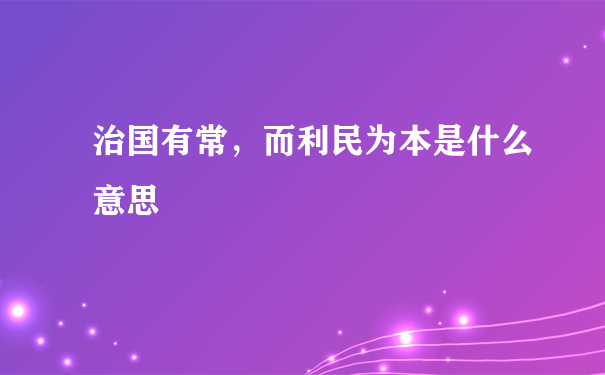 治国有常，而利民为本是什么意思